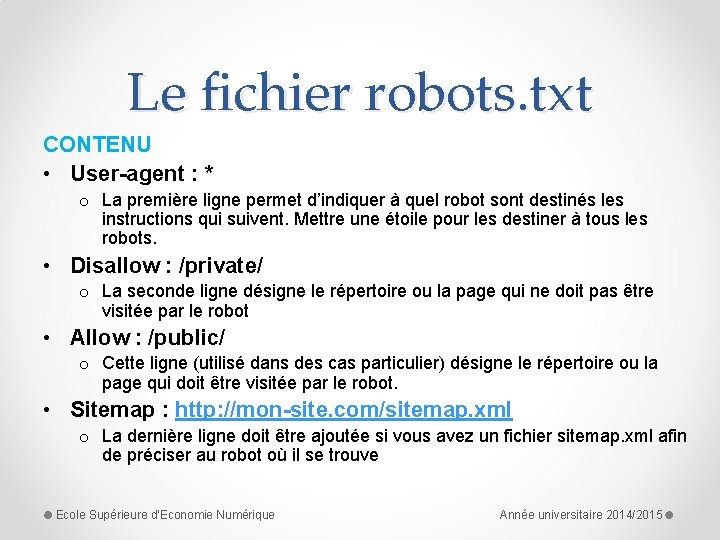 Le fichier robots.txt

CONTENU

• User-agent : *
  o La première ligne permet d'indiquer à quel robot sont destinés les instructions qui suivent. Mettre une étoile pour les destiner à tous les robots.
• Disallow : /private/
  o La seconde ligne désigne le répertoire ou la page qui ne doit pas être visitée par le robot
• Allow : /public/
  o Cette ligne (utilisé dans des cas particulier) désigne le répertoire ou la page qui doit être visitée par le robot.
• Sitemap : http://mon-site.com/sitemap.xml
  o La dernière ligne doit être ajoutée si vous avez un fichier sitemap.xml afin de préciser au robot où il se trouve

Ecole Supérieure d'Economie Numérique

Année universitaire 2014/2015